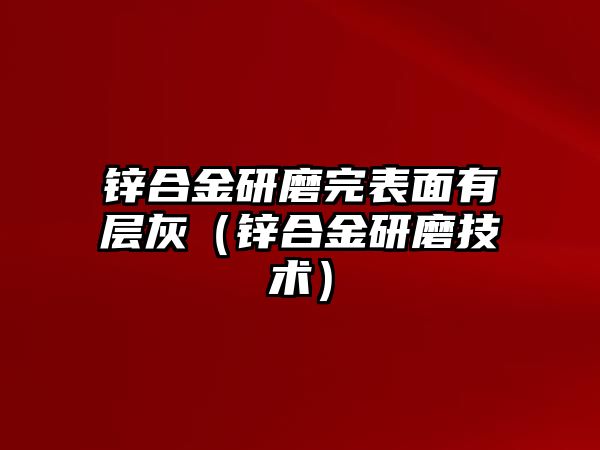 锌合金研磨完表面有层灰（锌合金研磨技术）